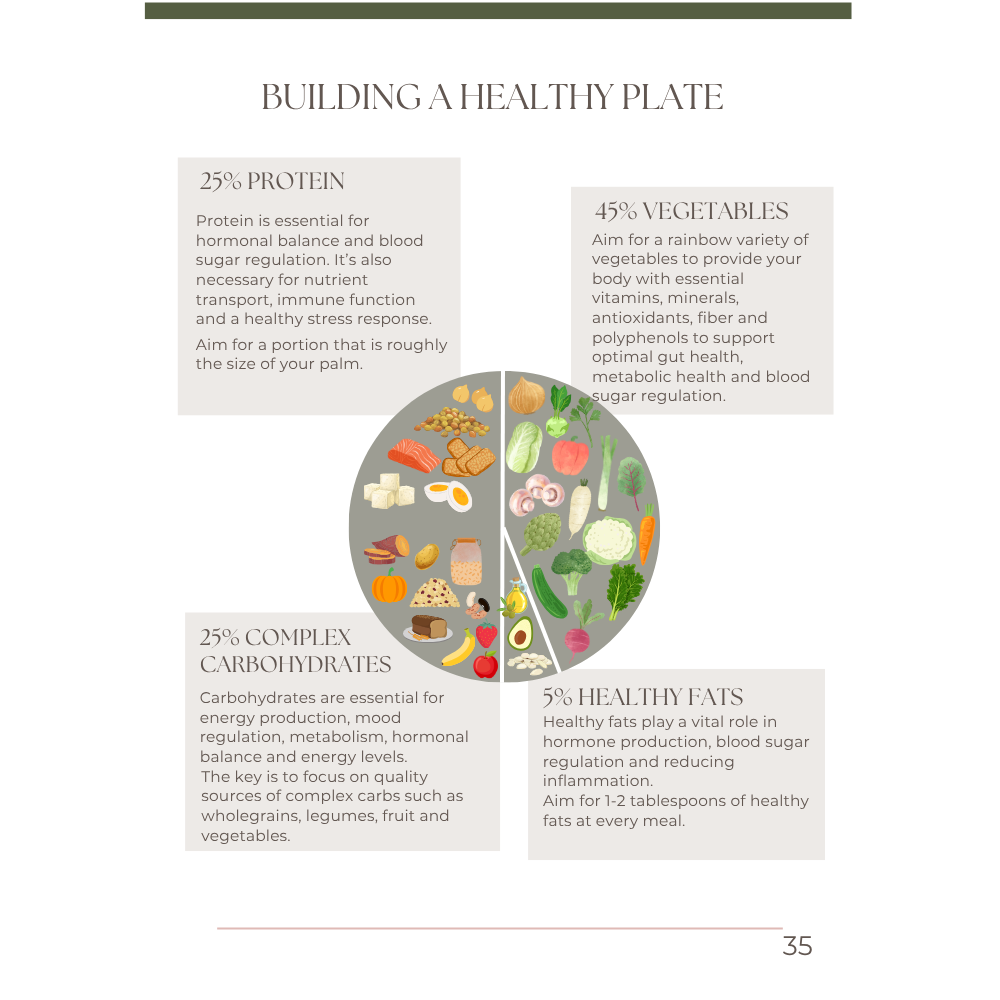 BUILDING A HEALTHY PLATE

25% PROTEIN

Protein is essential for hormonal balance and blood sugar regulation. It's also necessary for nutrient transport, immune function and a healthy stress response.

Aim for a portion that is roughly the size of your palm.

45% VEGETABLES

Aim for a rainbow variety of vegetables to provide your body with essential vitamins, minerals, antioxidants, fiber and polyphenols to support optimal gut health, metabolic health and blood sugar regulation.

25% COMPLEX CARBOHYDRATES

Carbohydrates are essential for energy production, mood regulation, metabolism, hormonal balance and energy levels.
The key is to focus on quality sources of complex carbs such as wholegrains, legumes, fruit and vegetables.

5% HEALTHY FATS

Healthy fats play a vital role in hormone production, blood sugar regulation and reducing inflammation.
Aim for 1-2 tablespoons of healthy fats at every meal.

35